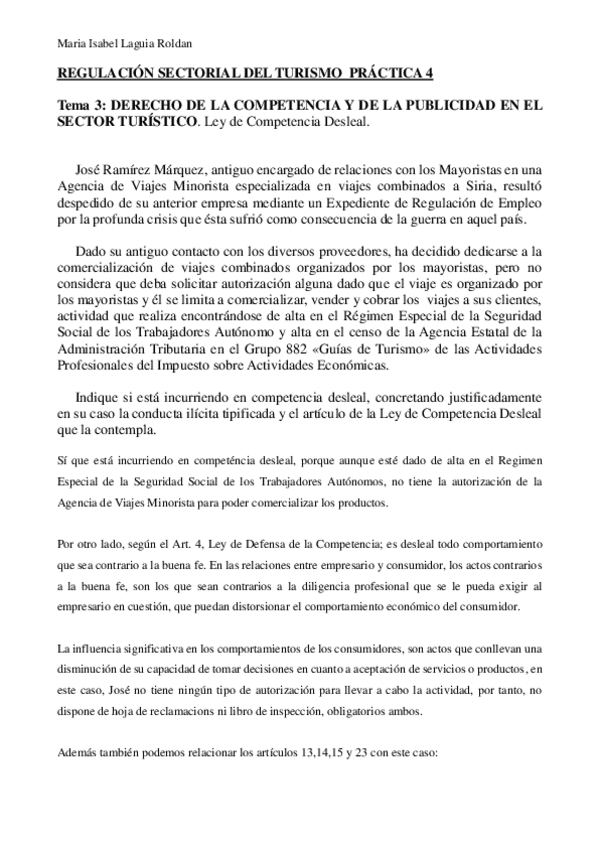 Maria Isabel Laguia Roldan

REGULACIÓN SECTORIAL DEL TURISMO PRÁCTICA 4

Tema 3: DERECHO DE LA COMPETENCIA Y DE LA PUBLICIDAD EN EL SECTOR TURÍSTICO. Ley de Competencia Desleal.

José Ramírez Márquez, antiguo encargado de relaciones con los Mayoristas en una Agencia de Viajes Minorista especializada en viajes combinados a Siria, resultó despedido de su anterior empresa mediante un Expediente de Regulación de Empleo por la profunda crisis que ésta sufrió como consecuencia de la guerra en aquel país.

Dado su antiguo contacto con los diversos proveedores, ha decidido dedicarse a la comercialización de viajes combinados organizados por los mayoristas, pero no considera que deba solicitar autorización alguna dado que el viaje es organizado por los mayoristas y él se limita a comercializar, vender y cobrar los viajes a sus clientes, actividad que realiza encontrándose de alta en el Régimen Especial de la Seguridad Social de los Trabajadores Autónomo y alta en el censo de la Agencia Estatal de la Administración Tributaria en el Grupo 882 «Guías de Turismo» de las Actividades Profesionales del Impuesto sobre Actividades Económicas.

Indique si está incurriendo en competencia desleal, concretando justificadamente en su caso la conducta ilícita tipificada y el artículo de la Ley de Competencia Desleal que la contempla.

Sí que está incurriendo en competéncia desleal, porque aunque esté dado de alta en el Regimen Especial de la Seguridad Social de los Trabajadores Autónomos, no tiene la autorización de la Agencia de Viajes Minorista para poder comercializar los productos.

Por otro lado, según el Art. 4, Ley de Defensa de la Competencia; es desleal todo comportamiento que sea contrario a la buena fe. En las relaciones entre empresario y consumidor, los actos contrarios a la buena fe, son los que sean contrarios a la diligencia profesional que se le pueda exigir al empresario en cuestión, que puedan distorsionar el comportamiento económico del consumidor.

La influencia significativa en los comportamientos de los consumidores, son actos que conllevan una disminución de su capacidad de tomar decisiones en cuanto a aceptación de servicios o productos, en este caso, José no tiene ningún tipo de autorización para llevar a cabo la actividad, por tanto, no dispone de hoja de reclamacions ni libro de inspección, obligatorios ambos.

Además también podemos relacionar los artículos 13,14,15 y 23 con este caso: